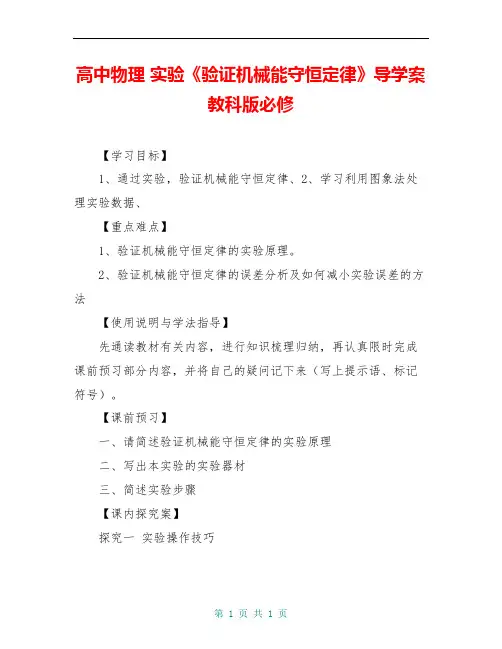 高中物理 实验《验证机械能守恒定律》导学案 教科版必修

【学习目标】

1、通过实验，验证机械能守恒定律、2、学习利用图象法处理实验数据、

【重点难点】

1、验证机械能守恒定律的实验原理。

2、验证机械能守恒定律的误差分析及如何减小实验误差的方法

【使用说明与学法指导】

先通读教材有关内容，进行知识梳理归纳，再认真限时完成课前预习部分内容，并将自己的疑问记下来（写上提示语、标记符号）。

【课前预习】

一、请简述验证机械能守恒定律的实验原理

二、写出本实验的实验器材

三、简述实验步骤

【课内探究案】

探究一 实验操作技巧

第 1 页 共 1 页